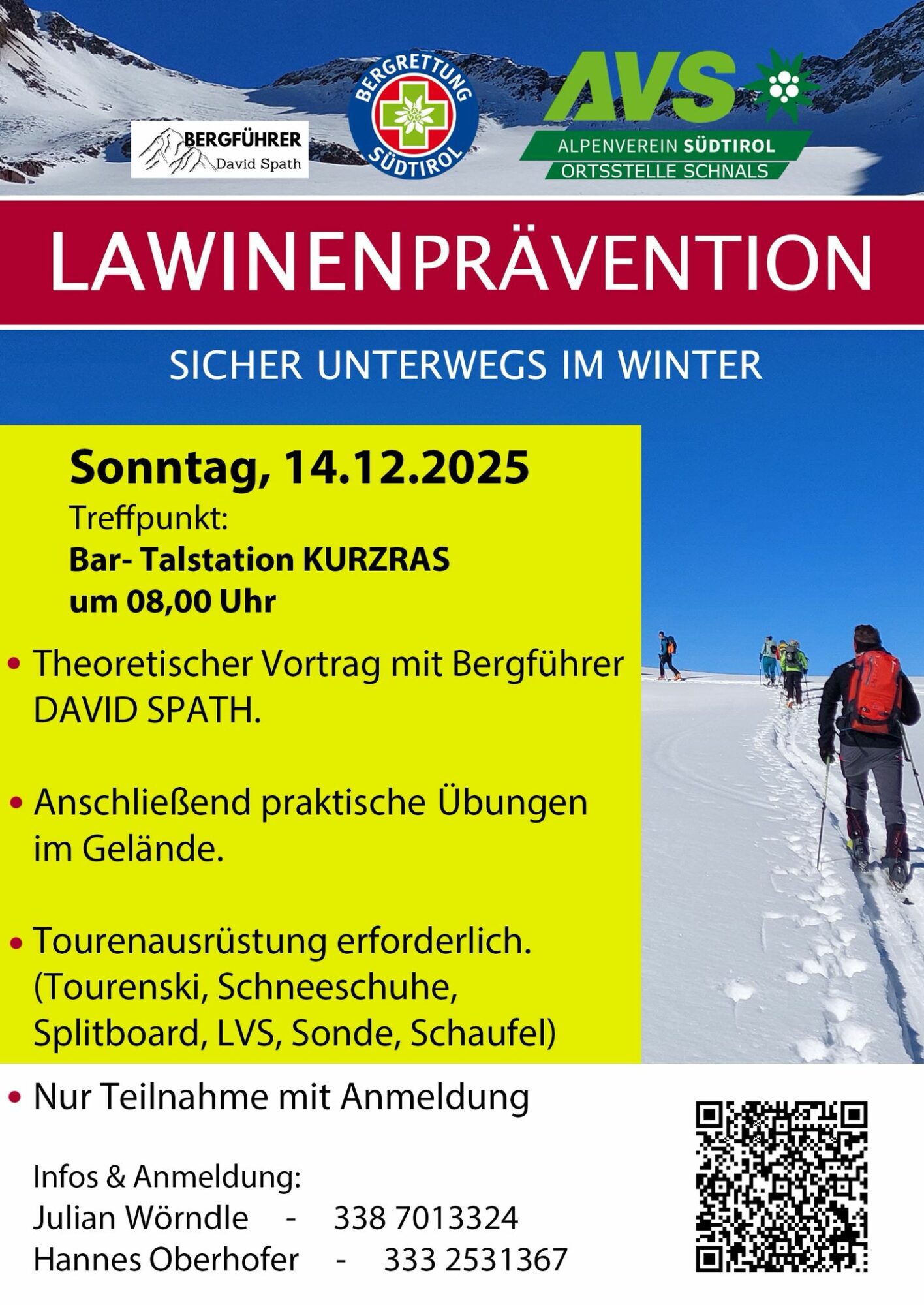 BERGFÜHRER
David Spath

BERGRETTUNG SÜDTIROL

AVS
ALPENVEREIN SÜDTIROL
ORTSSTELLE SCHNALS

LAWINENPRÄVENTION

SICHER UNTERWEGS IM WINTER

Sonntag, 14.12.2025
Treffpunkt:
Bar- Talstation KURZRAS
um 08,00 Uhr

• Theoretischer Vortrag mit Bergführer DAVID SPATH.

• Anschließend praktische Übungen im Gelände.

• Tourenausrüstung erforderlich. (Tourenski, Schneeschuhe, Splitboard, LVS, Sonde, Schaufel)

• Nur Teilnahme mit Anmeldung

Infos & Anmeldung:
Julian Wörndle - 338 7013324
Hannes Oberhofer - 333 2531367